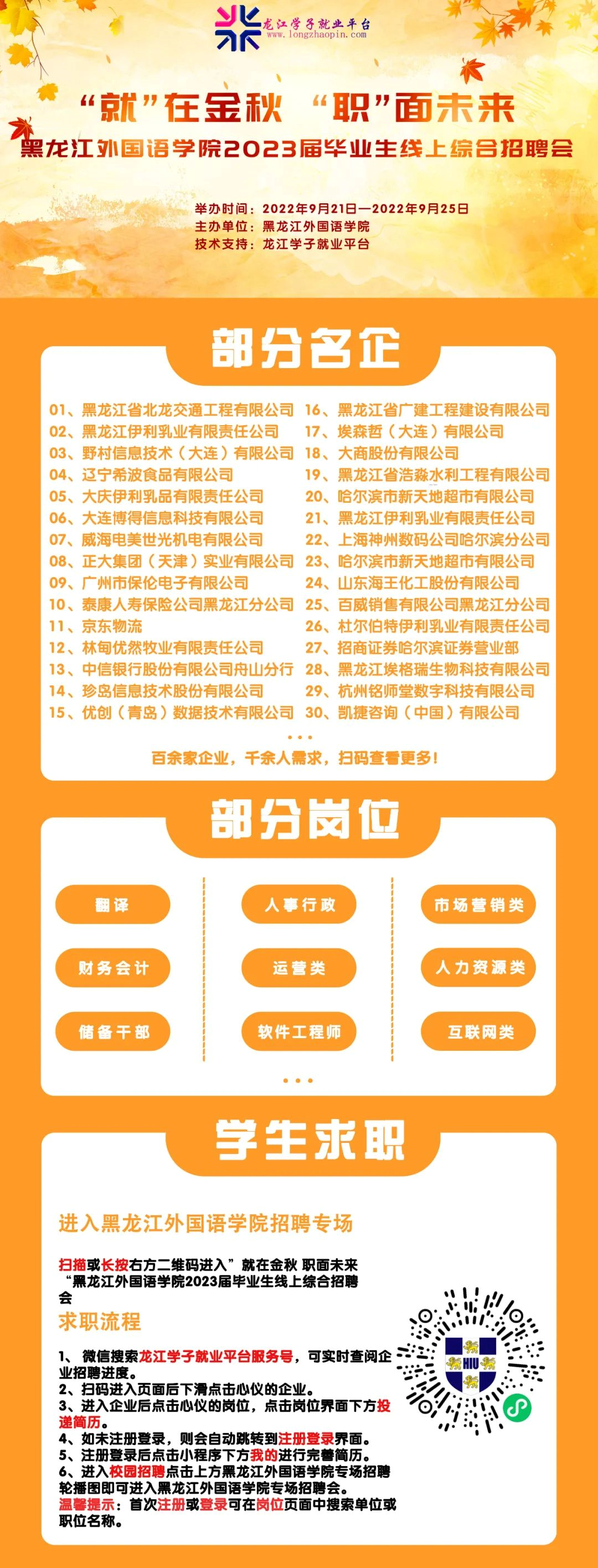 龙江学子就业平台
www.longzhaopin.com

“就”在金秋 “职”面未来
黑龙江外国语学院2023届毕业生线上综合招聘会

举办时间：2022年9月21日—2022年9月25日
主办单位：黑龙江外国语学院
技术支持：龙江学子就业平台

部分名企

01、黑龙江省北龙交通工程有限公司
02、黑龙江伊利乳业有限责任公司
03、野村信息技术（大连）有限公司
04、辽宁希波食品有限公司
05、大庆伊利乳品有限责任公司
06、大连博得信息科技有限公司
07、威海电美世光机电有限公司
08、正大集团（天津）实业有限公司
09、广州市保伦电子有限公司
10、泰康人寿保险公司黑龙江分公司
11、京东物流
12、林甸优然牧业有限责任公司
13、中信银行股份有限公司舟山分行
14、珍岛信息技术股份有限公司
15、优创（青岛）数据技术有限公司

16、黑龙江省广建工程建设有限公司
17、埃森哲（大连）有限公司
18、大商股份有限公司
19、黑龙江省浩淼水利工程有限公司
20、哈尔滨市新天地超市有限公司
21、黑龙江伊利乳业有限责任公司
22、上海神州数码公司哈尔滨分公司
23、哈尔滨市新天地超市有限公司
24、山东海王化工股份有限公司
25、百威销售有限公司黑龙江分公司
26、杜尔伯特伊利乳业有限责任公司
27、招商证券哈尔滨证券营业部
28、黑龙江埃格瑞生物科技有限公司
29、杭州铭师堂数字科技有限公司
30、凯捷咨询（中国）有限公司

...
百余家企业，千余人需求，扫码查看更多！

部分岗位

翻译
财务会计
储备干部
人事行政
运营类
软件工程师
市场营销类
人力资源类
互联网类

...

学生求职

进入黑龙江外国语学院招聘专场

扫描或长按右方二维码进入”就在金秋 职面未来“黑龙江外国语学院2023届毕业生线上综合招聘会

求职流程

1、 微信搜索龙江学子就业平台服务号，可实时查阅企业招聘进度。
2、扫码进入页面后下滑点击心仪的企业。
3、进入企业后点击心仪的岗位，点击岗位界面下方投递简历。
4、如未注册登录，则会自动跳转到注册登录界面。
5、注册登录后点击小程序下方我的进行完善简历。
6、进入校园招聘点击上方黑龙江外国语学院专场招聘轮播图即可进入黑龙江外国语学院专场招聘会。
温馨提示：首次注册或登录可在岗位页面中搜索单位或职位名称。

HIU